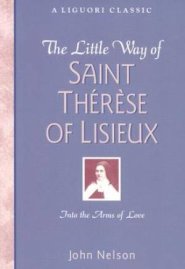 A LIGUORI CLASSIC

The Little Way of
SAINT
THÉRÈSE
OF LISIEUX

Into the Arms of Love

John Nelson